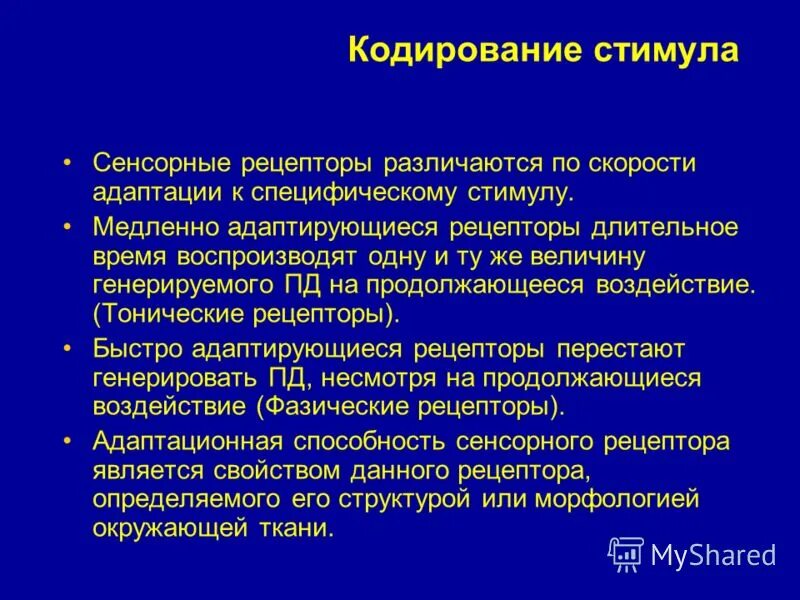 Кодирование стимула

• Сенсорные рецепторы различаются по скорости адаптации к специфическому стимулу.

• Медленно адаптирующиеся рецепторы длительное время воспроизводят одну и ту же величину генерируемого ПД на продолжающееся воздействие. (Тонические рецепторы).

• Быстро адаптирующиеся рецепторы перестают генерировать ПД, несмотря на продолжающиеся воздействие (Фазические рецепторы).

• Адаптационная способность сенсорного рецептора является свойством данного рецептора, определяемого его структурой или морфологией окружающей ткани.

MyShared